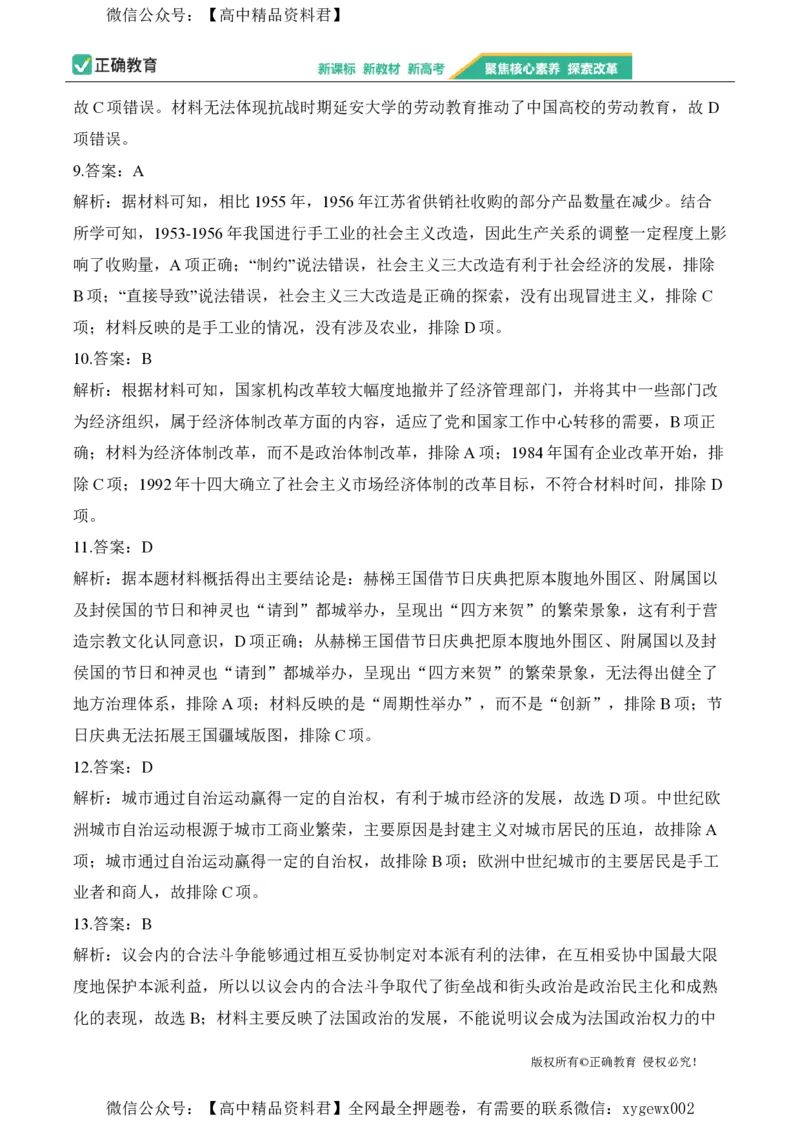 微信公众号：【高中精品资料君】

正确教育　新课标 新教材 新高考　聚焦核心素养 探索改革

故 C 项错误。材料无法体现抗战时期延安大学的劳动教育推动了中国高校的劳动教育，故 D 项错误。

9.答案：A

解析：据材料可知，相比 1955 年，1956 年江苏省供销社收购的部分产品数量在减少。结合所学可知，1953-1956 年我国进行手工业的社会主义改造，因此生产关系的调整一定程度上影响了收购量，A 项正确；“制约”说法错误，社会主义三大改造有利于社会经济的发展，排除 B 项；“直接导致”说法错误，社会主义三大改造是正确的探索，没有出现冒进主义，排除 C 项；材料反映的是手工业的情况，没有涉及农业，排除 D 项。

10.答案：B

解析：根据材料可知，国家机构改革较大幅度地撤并了经济管理部门，并将其中一些部门改为经济组织，属于经济体制改革方面的内容，适应了党和国家工作中心转移的需要，B 项正确；材料为经济体制改革，而不是政治体制改革，排除 A 项；1984 年国有企业改革开始，排除 C 项；1992 年十四大确立了社会主义市场经济体制的改革目标，不符合材料时间，排除 D 项。

11.答案：D

解析：据本题材料概括得出主要结论是：赫梯王国借节日庆典把原本腹地外围区、附属国以及封侯国的节日和神灵也“请到”都城举办，呈现出“四方来贺”的繁荣景象，这有利于营造宗教文化认同意识，D 项正确；从赫梯王国借节日庆典把原本腹地外围区、附属国以及封侯国的节日和神灵也“请到”都城举办，呈现出“四方来贺”的繁荣景象，无法得出健全了地方治理体系，排除 A 项；材料反映的是“周期性举办”，而不是“创新”，排除 B 项；节日庆典无法拓展王国疆域版图，排除 C 项。

12.答案：D

解析：城市通过自治运动赢得一定的自治权，有利于城市经济的发展，故选 D 项。中世纪欧洲城市自治运动根源于城市工商业繁荣，主要原因是封建主义对城市居民的压迫，故排除 A 项；城市通过自治运动赢得一定的自治权，故排除 B 项；欧洲中世纪城市的主要居民是手工业者和商人，故排除 C 项。

13.答案：B

解析：议会内的合法斗争能够通过相互妥协制定对本派有利的法律，在互相妥协中国最大限度地保护本派利益，所以议会内的合法斗争取代了街垒战和街头政治是政治民主化和成熟化的表现，故选 B；材料主要反映了法国政治的发展，不能说明议会成为法国政治权力的中

版权所有©正确教育 侵权必究！

微信公众号：【高中精品资料君】全网最全押题卷，有需要的联系微信：xygewx002